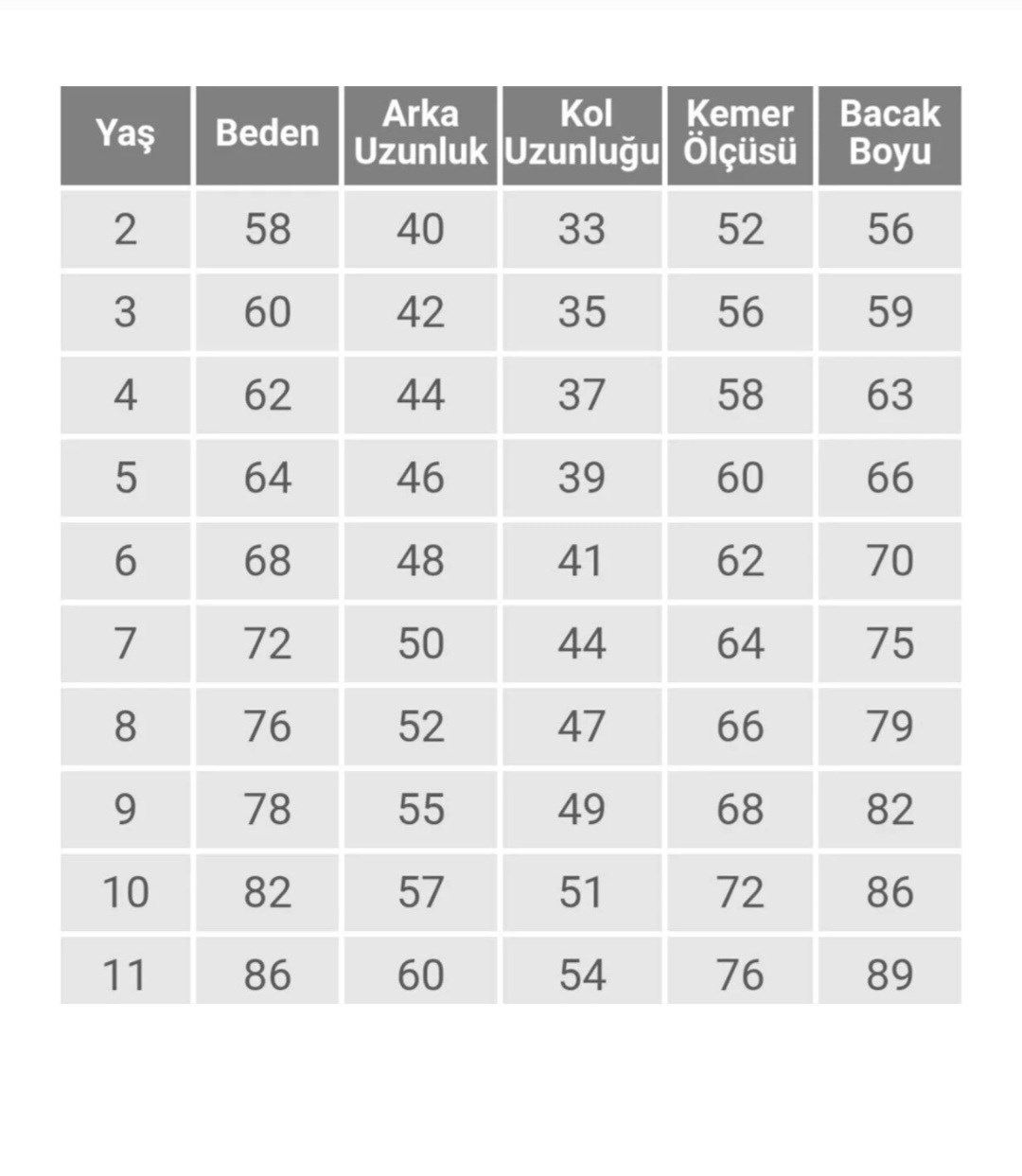 | Yaş | Beden | Arka Uzunluk | Kol Uzunluğu | Kemer Ölçüsü | Bacak Boyu |
|---|---|---|---|---|---|
| 2 | 58 | 40 | 33 | 52 | 56 |
| 3 | 60 | 42 | 35 | 56 | 59 |
| 4 | 62 | 44 | 37 | 58 | 63 |
| 5 | 64 | 46 | 39 | 60 | 66 |
| 6 | 68 | 48 | 41 | 62 | 70 |
| 7 | 72 | 50 | 44 | 64 | 75 |
| 8 | 76 | 52 | 47 | 66 | 79 |
| 9 | 78 | 55 | 49 | 68 | 82 |
| 10 | 82 | 57 | 51 | 72 | 86 |
| 11 | 86 | 60 | 54 | 76 | 89 |